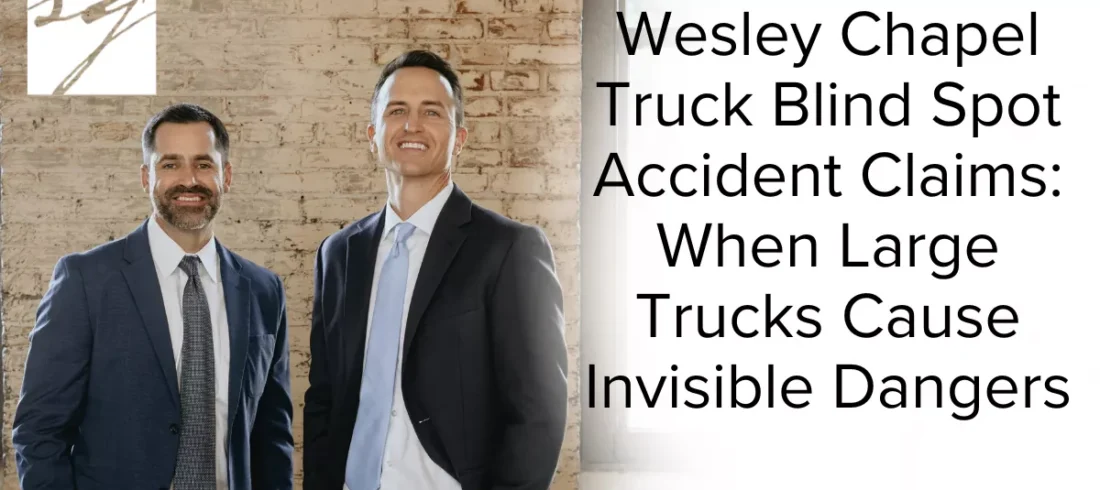 Wesley Chapel Truck Blind Spot Accident Claims: When Large Trucks Cause Invisible Dangers